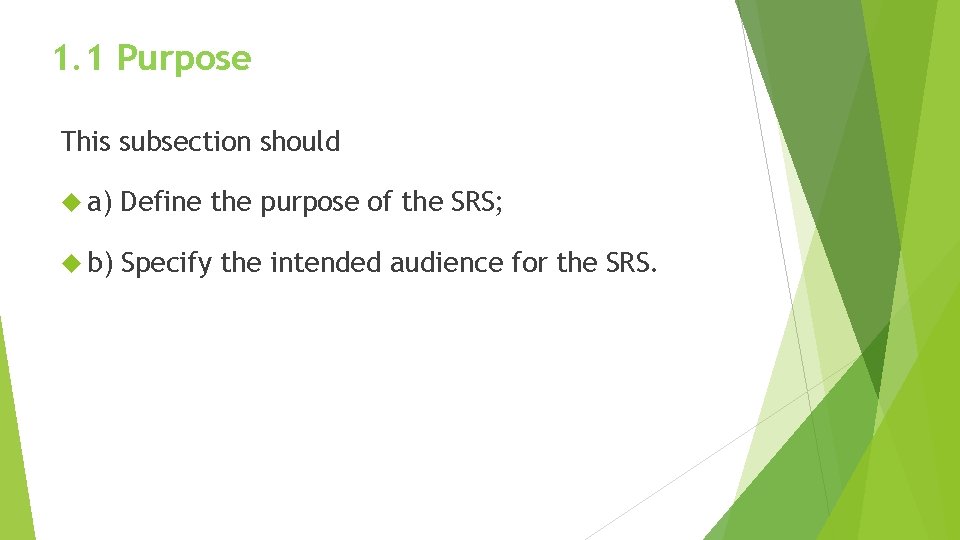 1.1 Purpose

This subsection should

a) Define the purpose of the SRS;

b) Specify the intended audience for the SRS.